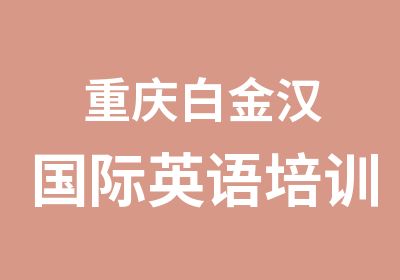 重庆白金汉
国际英语培训